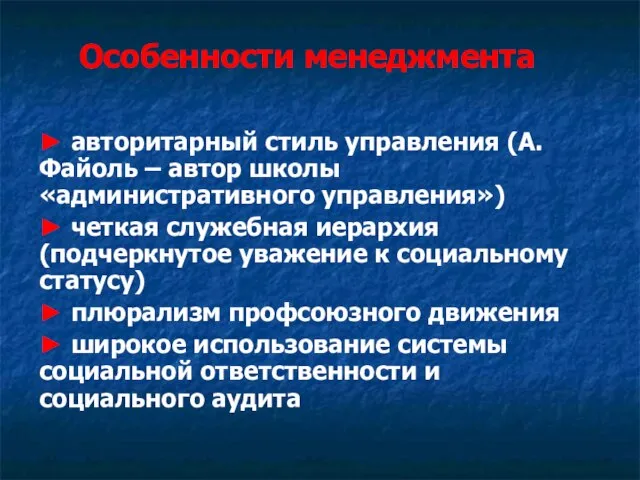 Особенности менеджмента

► авторитарный стиль управления (А. Файоль – автор школы «административного управления»)

► четкая служебная иерархия (подчеркнутое уважение к социальному статусу)

► плюрализм профсоюзного движения

► широкое использование системы социальной ответственности и социального аудита